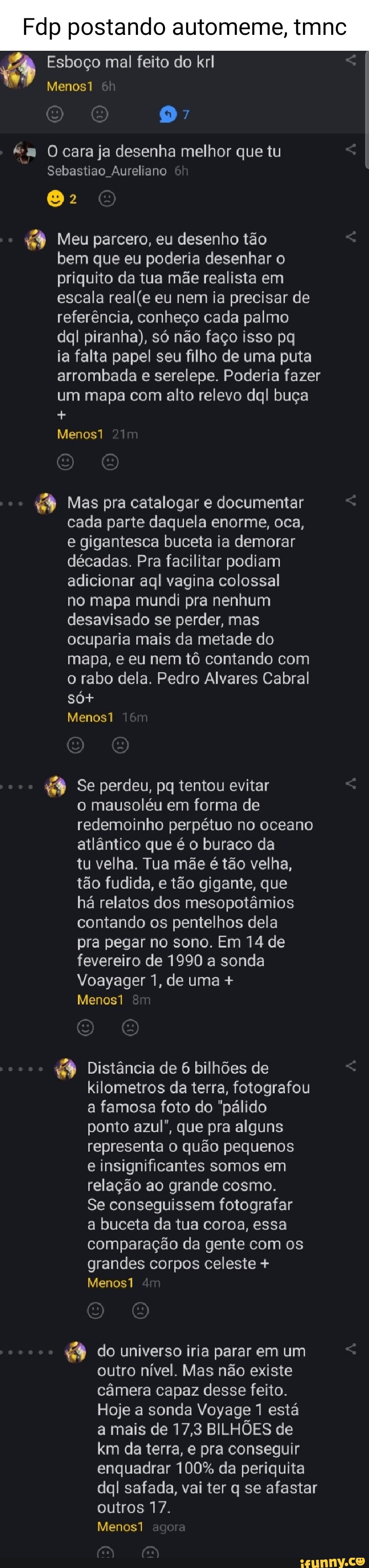 Fdp postando automeme, tmnc

Esboço mal feito do krl
Menos1 6h
7

O cara ja desenha melhor que tu
Sebastiao_Aureliano 6h
2

Meu parcero, eu desenho tão bem que eu poderia desenhar o priquito da tua mãe realista em escala real(e eu nem ia precisar de referência, conheço cada palmo dql piranha), só não faço isso pq ia falta papel seu filho de uma puta arrombada e serelepe. Poderia fazer um mapa com alto relevo dql buça +
Menos1 21m

Mas pra catalogar e documentar cada parte daquela enorme, oca, e gigantesca buceta ia demorar décadas. Pra facilitar podiam adicionar aql vagina colossal no mapa mundi pra nenhum desavisado se perder, mas ocuparia mais da metade do mapa, e eu nem tô contando com o rabo dela. Pedro Alvares Cabral só+
Menos1 16m

Se perdeu, pq tentou evitar o mausoléu em forma de redemoinho perpétuo no oceano atlântico que é o buraco da tu velha. Tua mãe é tão velha, tão fudida, e tão gigante, que há relatos dos mesopotâmios contando os pentelhos dela pra pegar no sono. Em 14 de fevereiro de 1990 a sonda Voayager 1, de uma +
Menos1 8m

Distância de 6 bilhões de kilometros da terra, fotografou a famosa foto do "pálido ponto azul", que pra alguns representa o quão pequenos e insignificantes somos em relação ao grande cosmo. Se conseguissem fotografar a buceta da tua coroa, essa comparação da gente com os grandes corpos celeste +
Menos1 4m

do universo iria parar em um outro nível. Mas não existe câmera capaz desse feito. Hoje a sonda Voyage 1 está a mais de 17,3 BILHÕES de km da terra, e pra conseguir enquadrar 100% da periquita dql safada, vai ter q se afastar outros 17.
Menos1 agora

ifunny.co